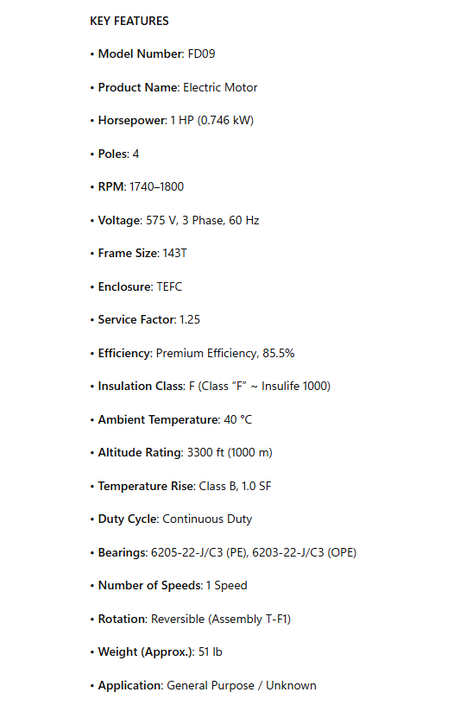 KEY FEATURES

• Model Number: FD09

• Product Name: Electric Motor

• Horsepower: 1 HP (0.746 kW)

• Poles: 4

• RPM: 1740–1800

• Voltage: 575 V, 3 Phase, 60 Hz

• Frame Size: 143T

• Enclosure: TEFC

• Service Factor: 1.25

• Efficiency: Premium Efficiency, 85.5%

• Insulation Class: F (Class "F" ~ Insulife 1000)

• Ambient Temperature: 40 °C

• Altitude Rating: 3300 ft (1000 m)

• Temperature Rise: Class B, 1.0 SF

• Duty Cycle: Continuous Duty

• Bearings: 6205-22-J/C3 (PE), 6203-22-J/C3 (OPE)

• Number of Speeds: 1 Speed

• Rotation: Reversible (Assembly T-F1)

• Weight (Approx.): 51 lb

• Application: General Purpose / Unknown